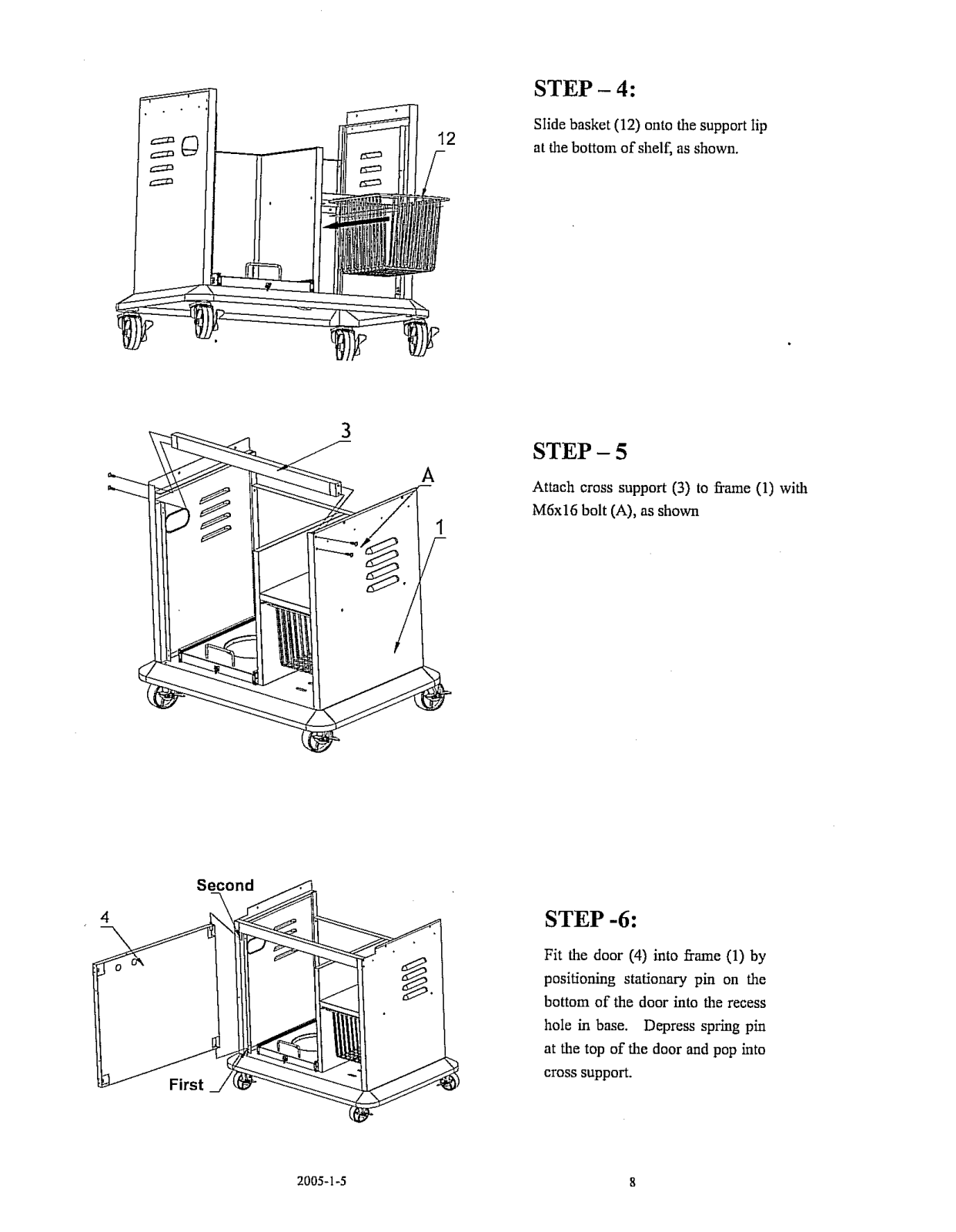 12

STEP – 4:

Slide basket (12) onto the support lip at the bottom of shelf, as shown.

3

A

1

STEP – 5

Attach cross support (3) to frame (1) with M6x16 bolt (A), as shown

Second

4

First

STEP -6:

Fit the door (4) into frame (1) by positioning stationary pin on the bottom of the door into the recess hole in base. Depress spring pin at the top of the door and pop into cross support.

2005-1-5

8